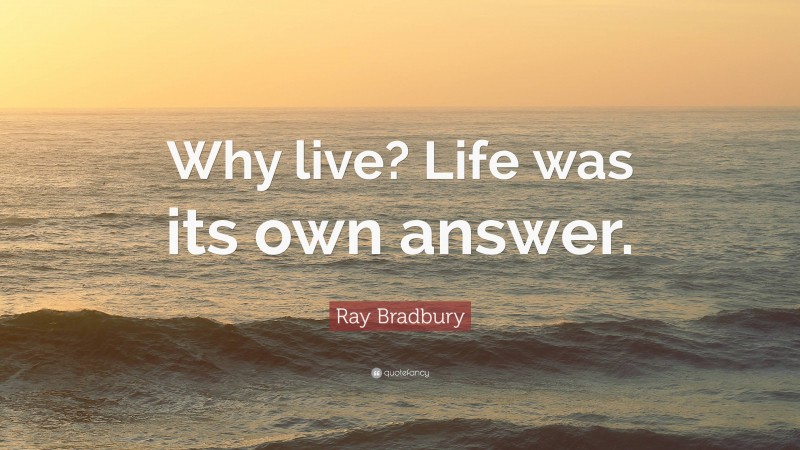 Why live? Life was its own answer.

Ray Bradbury

quotefancy